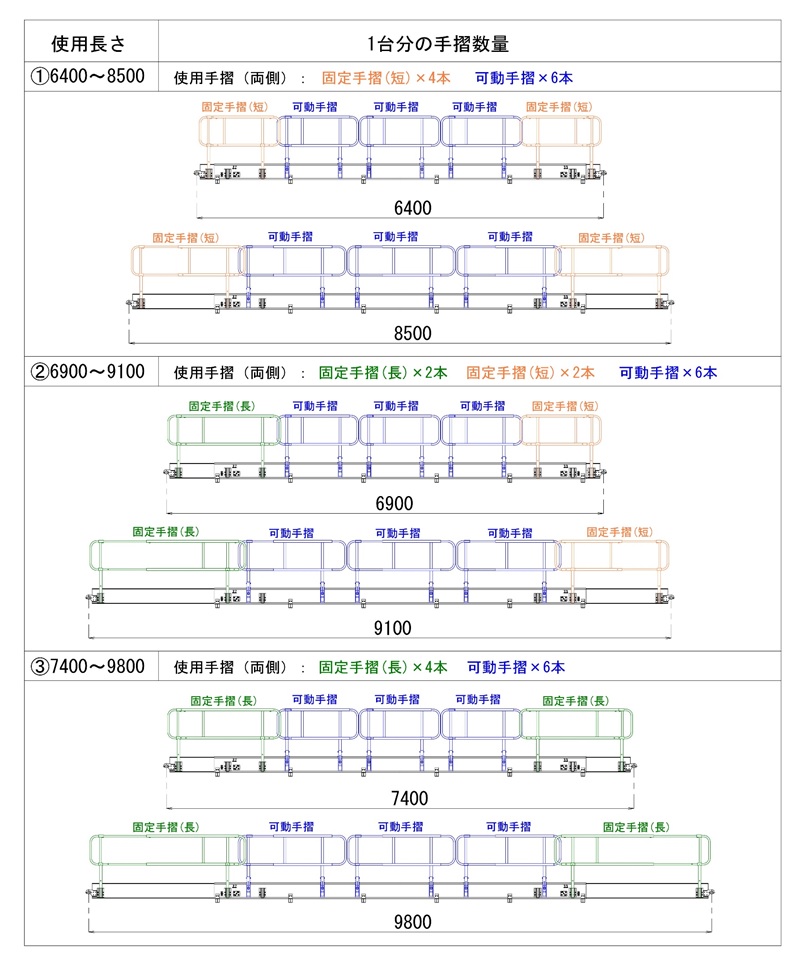 | 使用長さ | 1台分の手摺数量 |
|---|---|
| ①6400～8500 | 使用手摺（両側）： 固定手摺(短)×4本　可動手摺×6本 |

固定手摺(短)　可動手摺　可動手摺　可動手摺　固定手摺(短)

6400

固定手摺(短)　可動手摺　可動手摺　可動手摺　固定手摺(短)

8500

| ②6900～9100 | 使用手摺（両側）： 固定手摺(長)×2本　固定手摺(短)×2本　可動手摺×6本 |
|---|---|

固定手摺(長)　可動手摺　可動手摺　可動手摺　固定手摺(短)

6900

固定手摺(長)　可動手摺　可動手摺　可動手摺　固定手摺(短)

9100

| ③7400～9800 | 使用手摺（両側）： 固定手摺(長)×4本　可動手摺×6本 |
|---|---|

固定手摺(長)　可動手摺　可動手摺　可動手摺　固定手摺(長)

7400

固定手摺(長)　可動手摺　可動手摺　可動手摺　固定手摺(長)

9800